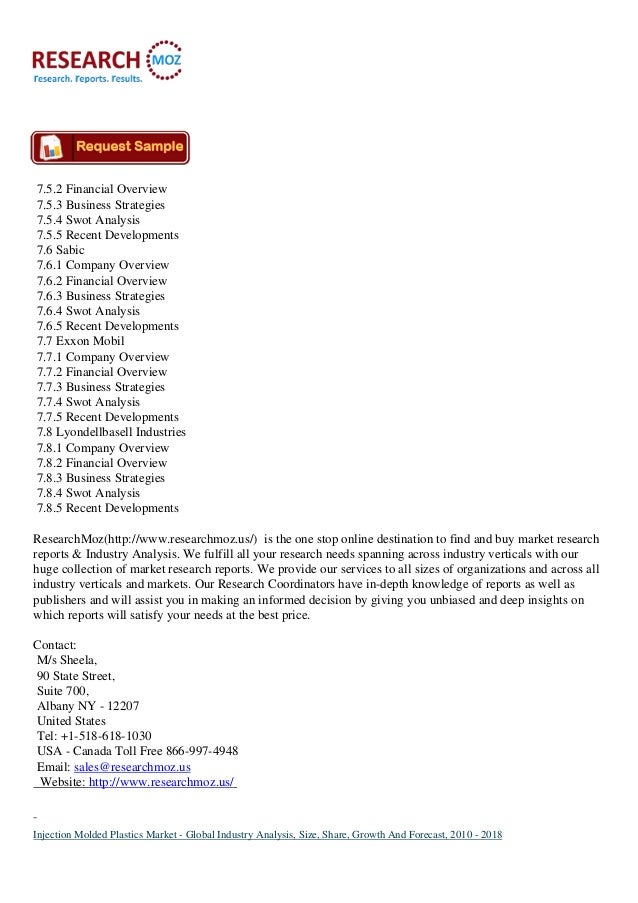 RESEARCH MOZ
Research. Reports. Results.

Request Sample

7.5.2 Financial Overview
7.5.3 Business Strategies
7.5.4 Swot Analysis
7.5.5 Recent Developments
7.6 Sabic
7.6.1 Company Overview
7.6.2 Financial Overview
7.6.3 Business Strategies
7.6.4 Swot Analysis
7.6.5 Recent Developments
7.7 Exxon Mobil
7.7.1 Company Overview
7.7.2 Financial Overview
7.7.3 Business Strategies
7.7.4 Swot Analysis
7.7.5 Recent Developments
7.8 Lyondellbasell Industries
7.8.1 Company Overview
7.8.2 Financial Overview
7.8.3 Business Strategies
7.8.4 Swot Analysis
7.8.5 Recent Developments

ResearchMoz(http://www.researchmoz.us/) is the one stop online destination to find and buy market research reports & Industry Analysis. We fulfill all your research needs spanning across industry verticals with our huge collection of market research reports. We provide our services to all sizes of organizations and across all industry verticals and markets. Our Research Coordinators have in-depth knowledge of reports as well as publishers and will assist you in making an informed decision by giving you unbiased and deep insights on which reports will satisfy your needs at the best price.

Contact:
M/s Sheela,
90 State Street,
Suite 700,
Albany NY - 12207
United States
Tel: +1-518-618-1030
USA - Canada Toll Free 866-997-4948
Email: sales@researchmoz.us
Website: http://www.researchmoz.us/

Injection Molded Plastics Market - Global Industry Analysis, Size, Share, Growth And Forecast, 2010 - 2018